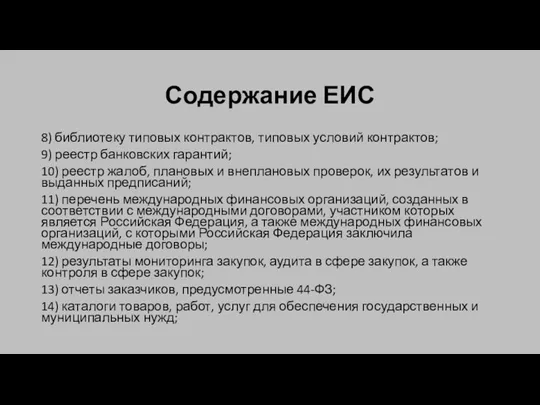 Содержание ЕИС

8) библиотеку типовых контрактов, типовых условий контрактов;

9) реестр банковских гарантий;

10) реестр жалоб, плановых и внеплановых проверок, их результатов и выданных предписаний;

11) перечень международных финансовых организаций, созданных в соответствии с международными договорами, участником которых является Российская Федерация, а также международных финансовых организаций, с которыми Российская Федерация заключила международные договоры;

12) результаты мониторинга закупок, аудита в сфере закупок, а также контроля в сфере закупок;

13) отчеты заказчиков, предусмотренные 44-ФЗ;

14) каталоги товаров, работ, услуг для обеспечения государственных и муниципальных нужд;